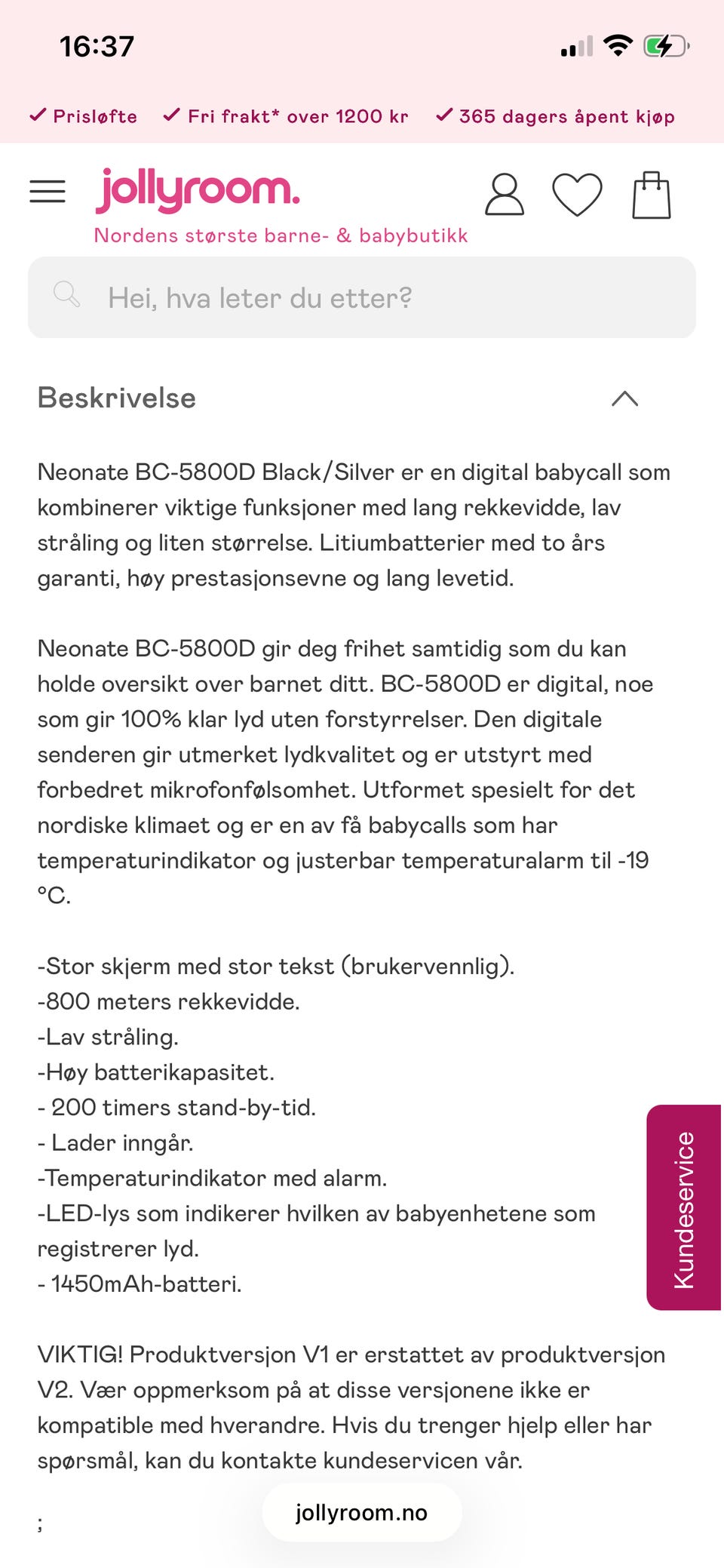 16:37

✓ Prisløfte ✓ Fri frakt* over 1200 kr ✓ 365 dagers åpent kjøp

jollyroom.
Nordens største barne- & babybutikk

Hei, hva leter du etter?

Beskrivelse

Neonate BC-5800D Black/Silver er en digital babycall som kombinerer viktige funksjoner med lang rekkevidde, lav stråling og liten størrelse. Litiumbatterier med to års garanti, høy prestasjonsevne og lang levetid.

Neonate BC-5800D gir deg frihet samtidig som du kan holde oversikt over barnet ditt. BC-5800D er digital, noe som gir 100% klar lyd uten forstyrrelser. Den digitale senderen gir utmerket lydkvalitet og er utstyrt med forbedret mikrofonfølsomhet. Utformet spesielt for det nordiske klimaet og er en av få babycalls som har temperaturindikator og justerbar temperaturalarm til -19 °C.

-Stor skjerm med stor tekst (brukervennlig).
-800 meters rekkevidde.
-Lav stråling.
-Høy batterikapasitet.
- 200 timers stand-by-tid.
- Lader inngår.
-Temperaturindikator med alarm.
-LED-lys som indikerer hvilken av babyenhetene som registrerer lyd.
- 1450mAh-batteri.

Kundeservice

VIKTIG! Produktversjon V1 er erstattet av produktversjon V2. Vær oppmerksom på at disse versjonene ikke er kompatible med hverandre. Hvis du trenger hjelp eller har spørsmål, kan du kontakte kundeservicen vår.

;

jollyroom.no